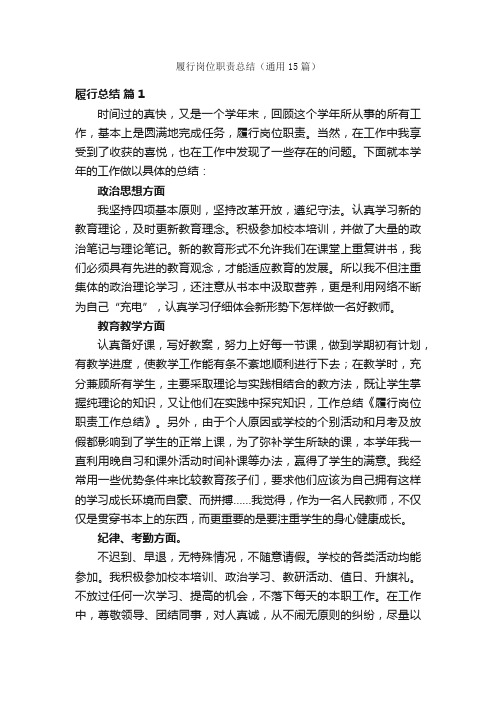 履行岗位职责总结（通用15篇）

履行总结 篇1

时间过的真快，又是一个学年末，回顾这个学年所从事的所有工作，基本上是圆满地完成任务，履行岗位职责。当然，在工作中我享受到了收获的喜悦，也在工作中发现了一些存在的问题。下面就本学年的工作做以具体的总结：

政治思想方面

我坚持四项基本原则，坚持改革开放，遵纪守法。认真学习新的教育理论，及时更新教育理念。积极参加校本培训，并做了大量的政治笔记与理论笔记。新的教育形式不允许我们在课堂上重复讲书，我们必须具有先进的教育观念，才能适应教育的发展。所以我不但注重集体的政治理论学习，还注意从书本中汲取营养，更是利用网络不断为自己“充电”，认真学习仔细体会新形势下怎样做一名好教师。

教育教学方面

认真备好课，写好教案，努力上好每一节课，做到学期初有计划，有教学进度，使教学工作能有条不紊地顺利进行下去；在教学时，充分兼顾所有学生，主要采取理论与实践相结合的教方法，既让学生掌握纯理论的知识，又让他们在实践中探究知识，工作总结《履行岗位职责工作总结》。另外，由于个人原因或学校的个别活动和月考及放假都影响到了学生的正常上课，为了弥补学生所缺的课，本学年我一直利用晚自习和课外活动时间补课等办法，赢得了学生的满意。我经常用一些优势条件来比较教育孩子们，要求他们应该为自己拥有这样的学习成长环境而自豪、而拼搏……我觉得，作为一名人民教师，不仅仅是贯穿书本上的东西，而更重要的是要注重学生的身心健康成长。

纪律、考勤方面。

不迟到、早退，无特殊情况，不随意请假。学校的各类活动均能参加。我积极参加校本培训、政治学习、教研活动、值日、升旗礼。不放过任何一次学习、提高的机会，不落下每天的本职工作。在工作中，尊敬领导、团结同事，对人真诚，从不闹无原则的纠纷，尽量以